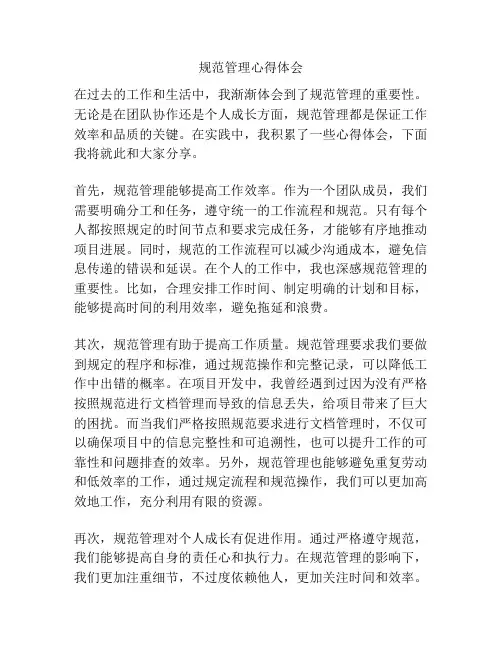 规范管理心得体会

在过去的工作和生活中，我渐渐体会到了规范管理的重要性。无论是在团队协作还是个人成长方面，规范管理都是保证工作效率和品质的关键。在实践中，我积累了一些心得体会，下面我将就此和大家分享。

首先，规范管理能够提高工作效率。作为一个团队成员，我们需要明确分工和任务，遵守统一的工作流程和规范。只有每个人都按照规定的时间节点和要求完成任务，才能够有序地推动项目进展。同时，规范的工作流程可以减少沟通成本，避免信息传递的错误和延误。在个人的工作中，我也深感规范管理的重要性。比如，合理安排工作时间、制定明确的计划和目标，能够提高时间的利用效率，避免拖延和浪费。

其次，规范管理有助于提高工作质量。规范管理要求我们要做到规定的程序和标准，通过规范操作和完整记录，可以降低工作中出错的概率。在项目开发中，我曾经遇到过因为没有严格按照规范进行文档管理而导致的信息丢失，给项目带来了巨大的困扰。而当我们严格按照规范要求进行文档管理时，不仅可以确保项目中的信息完整性和可追溯性，也可以提升工作的可靠性和问题排查的效率。另外，规范管理也能够避免重复劳动和低效率的工作，通过规定流程和规范操作，我们可以更加高效地工作，充分利用有限的资源。

再次，规范管理对个人成长有促进作用。通过严格遵守规范，我们能够提高自身的责任心和执行力。在规范管理的影响下，我们更加注重细节，不过度依赖他人，更加关注时间和效率。